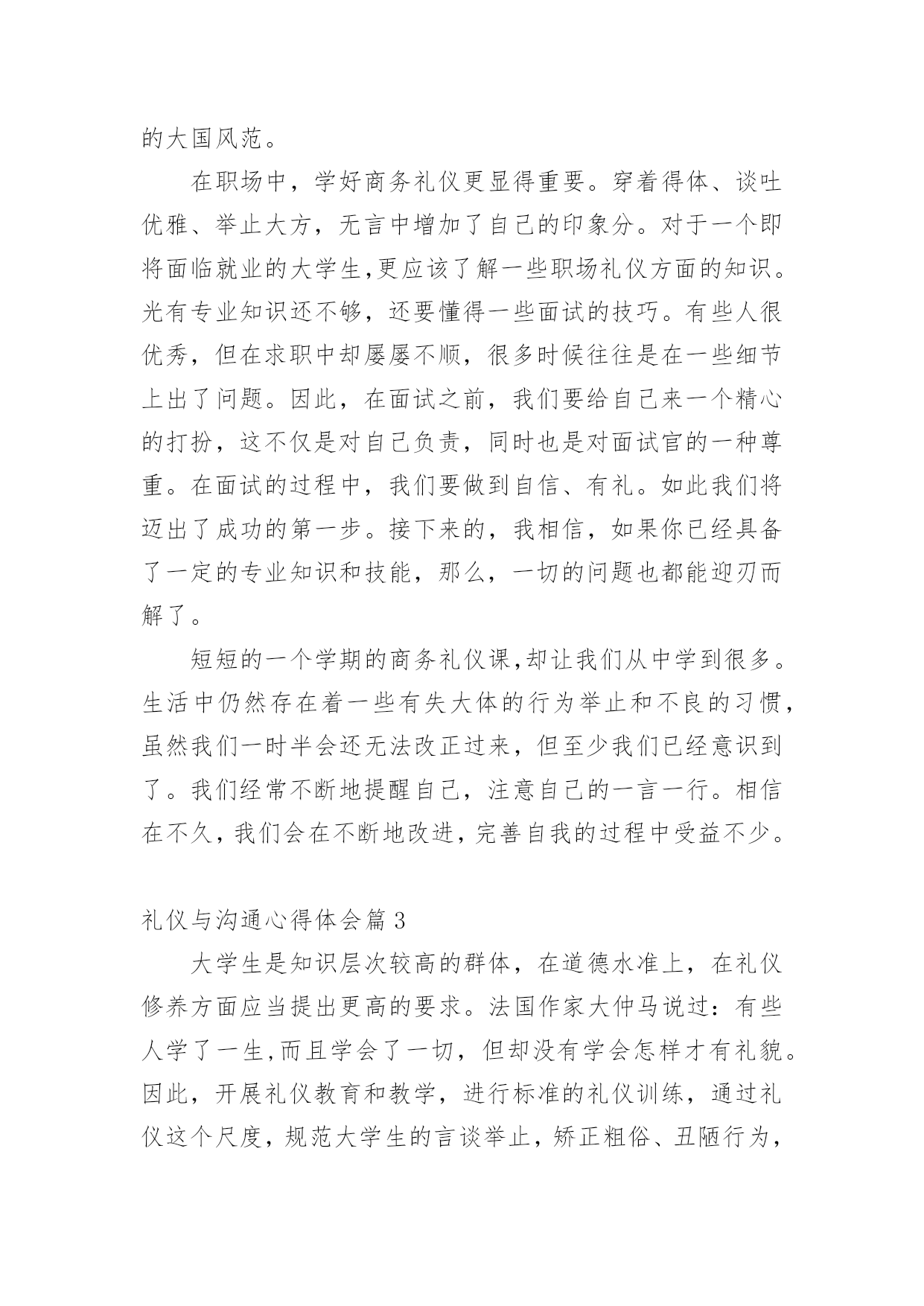 的大国风范。

在职场中，学好商务礼仪更显得重要。穿着得体、谈吐优雅、举止大方，无言中增加了自己的印象分。对于一个即将面临就业的大学生,更应该了解一些职场礼仪方面的知识。光有专业知识还不够，还要懂得一些面试的技巧。有些人很优秀，但在求职中却屡屡不顺，很多时候往往是在一些细节上出了问题。因此，在面试之前，我们要给自己来一个精心的打扮，这不仅是对自己负责，同时也是对面试官的一种尊重。在面试的过程中，我们要做到自信、有礼。如此我们将迈出了成功的第一步。接下来的，我相信，如果你已经具备了一定的专业知识和技能，那么，一切的问题也都能迎刃而解了。

短短的一个学期的商务礼仪课,却让我们从中学到很多。生活中仍然存在着一些有失大体的行为举止和不良的习惯，虽然我们一时半会还无法改正过来，但至少我们已经意识到了。我们经常不断地提醒自己，注意自己的一言一行。相信在不久，我们会在不断地改进，完善自我的过程中受益不少。

礼仪与沟通心得体会篇 3

大学生是知识层次较高的群体，在道德水准上，在礼仪修养方面应当提出更高的要求。法国作家大仲马说过：有些人学了一生,而且学会了一切，但却没有学会怎样才有礼貌。因此，开展礼仪教育和教学，进行标准的礼仪训练，通过礼仪这个尺度，规范大学生的言谈举止，矫正粗俗、丑陋行为，